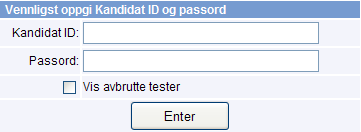 Vennligst oppgi Kandidat ID og passord

Kandidat ID:

Passord:

Vis avbrutte tester

Enter